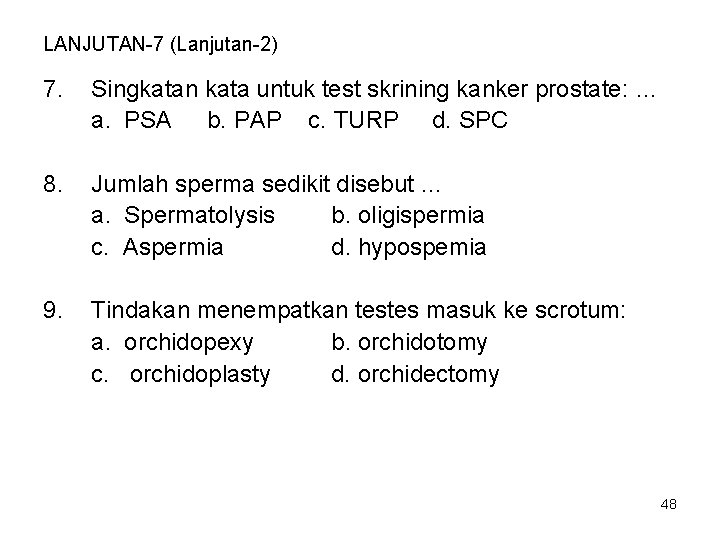 LANJUTAN-7 (Lanjutan-2)

7. Singkatan kata untuk test skrining kanker prostate: ...
a. PSA b. PAP c. TURP d. SPC

8. Jumlah sperma sedikit disebut ...
a. Spermatolysis b. oligispermia
c. Aspermia d. hypospemia

9. Tindakan menempatkan testes masuk ke scrotum:
a. orchidopexy b. orchidotomy
c. orchidoplasty d. orchidectomy

48